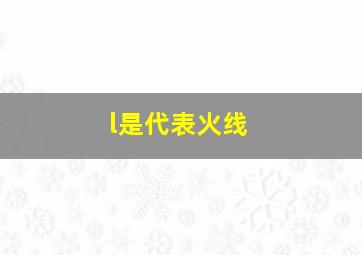 l是代表火线